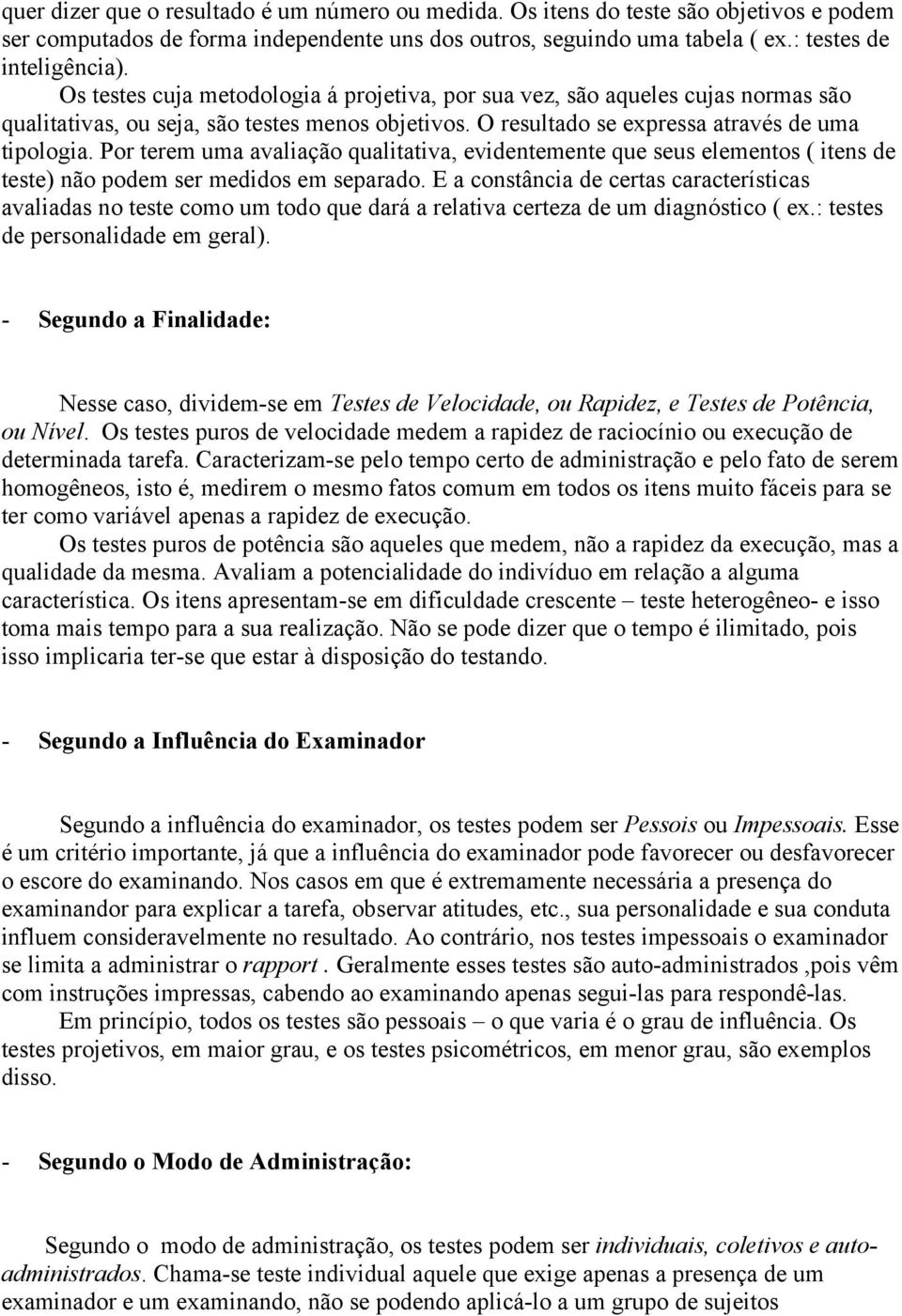 quer dizer que o resultado é um número ou medida. Os itens do teste são objetivos e podem ser computados de forma independente uns dos outros, seguindo uma tabela ( ex.: testes de inteligência).

Os testes cuja metodologia á projetiva, por sua vez, são aqueles cujas normas são qualitativas, ou seja, são testes menos objetivos. O resultado se expressa através de uma tipologia. Por terem uma avaliação qualitativa, evidentemente que seus elementos ( itens de teste) não podem ser medidos em separado. E a constância de certas características avaliadas no teste como um todo que dará a relativa certeza de um diagnóstico ( ex.: testes de personalidade em geral).

- Segundo a Finalidade:

Nesse caso, dividem-se em Testes de Velocidade, ou Rapidez, e Testes de Potência, ou Nível. Os testes puros de velocidade medem a rapidez de raciocínio ou execução de determinada tarefa. Caracterizam-se pelo tempo certo de administração e pelo fato de serem homogêneos, isto é, medirem o mesmo fatos comum em todos os itens muito fáceis para se ter como variável apenas a rapidez de execução.

Os testes puros de potência são aqueles que medem, não a rapidez da execução, mas a qualidade da mesma. Avaliam a potencialidade do indivíduo em relação a alguma característica. Os itens apresentam-se em dificuldade crescente – teste heterogêneo- e isso toma mais tempo para a sua realização. Não se pode dizer que o tempo é ilimitado, pois isso implicaria ter-se que estar à disposição do testando.

- Segundo a Influência do Examinador

Segundo a influência do examinador, os testes podem ser Pessois ou Impessoais. Esse é um critério importante, já que a influência do examinador pode favorecer ou desfavorecer o escore do examinando. Nos casos em que é extremamente necessária a presença do examinandor para explicar a tarefa, observar atitudes, etc., sua personalidade e sua conduta influem consideravelmente no resultado. Ao contrário, nos testes impessoais o examinador se limita a administrar o rapport . Geralmente esses testes são auto-administrados ,pois vêm com instruções impressas, cabendo ao examinando apenas segui-las para respondê-las.

Em princípio, todos os testes são pessoais – o que varia é o grau de influência. Os testes projetivos, em maior grau, e os testes psicométricos, em menor grau, são exemplos disso.

- Segundo o Modo de Administração:

Segundo o modo de administração, os testes podem ser individuais, coletivos e auto-administrados. Chama-se teste individual aquele que exige apenas a presença de um examinador e um examinando, não se podendo aplicá-lo a um grupo de sujeitos